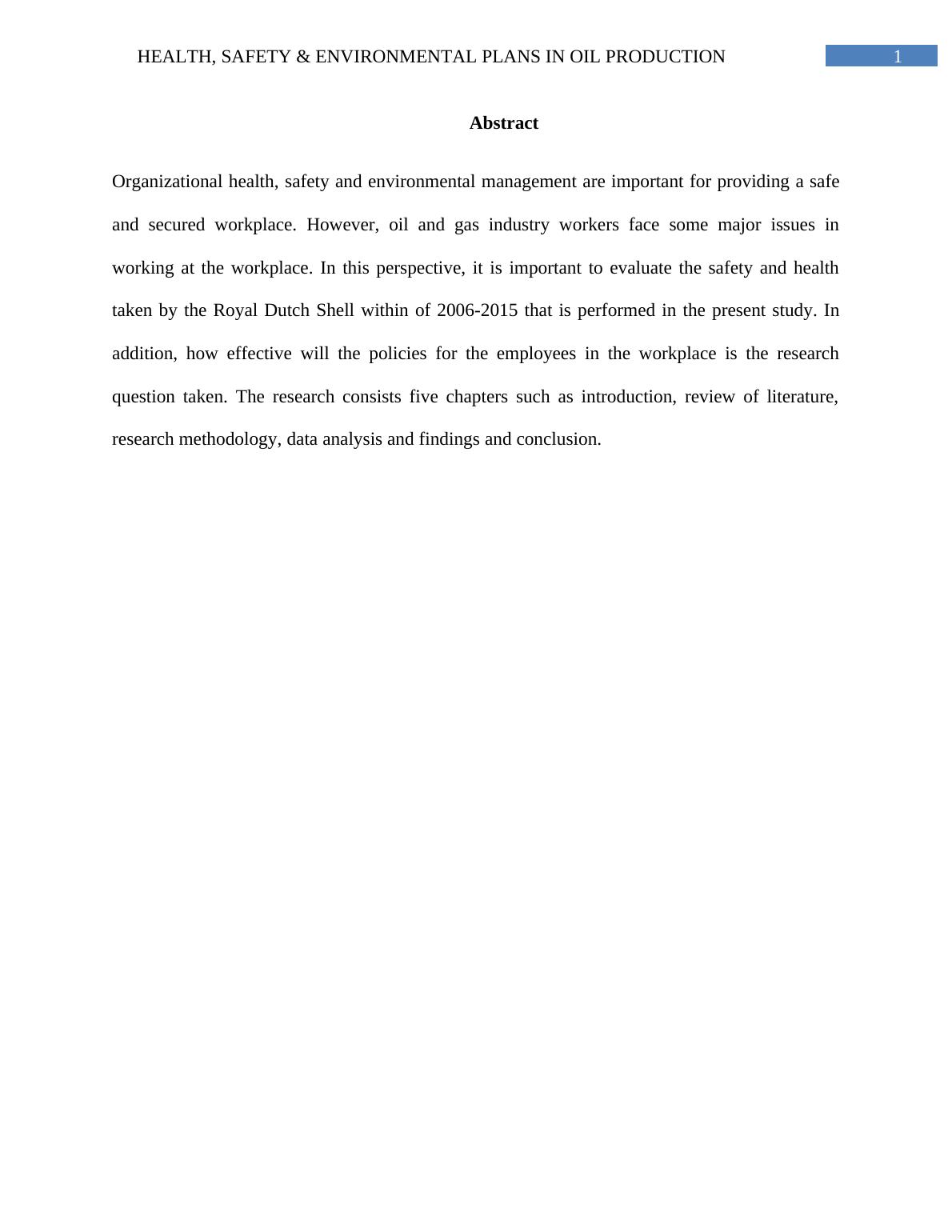 HEALTH, SAFETY & ENVIRONMENTAL PLANS IN OIL PRODUCTION 1

Abstract

Organizational health, safety and environmental management are important for providing a safe and secured workplace. However, oil and gas industry workers face some major issues in working at the workplace. In this perspective, it is important to evaluate the safety and health taken by the Royal Dutch Shell within of 2006-2015 that is performed in the present study. In addition, how effective will the policies for the employees in the workplace is the research question taken. The research consists five chapters such as introduction, review of literature, research methodology, data analysis and findings and conclusion.